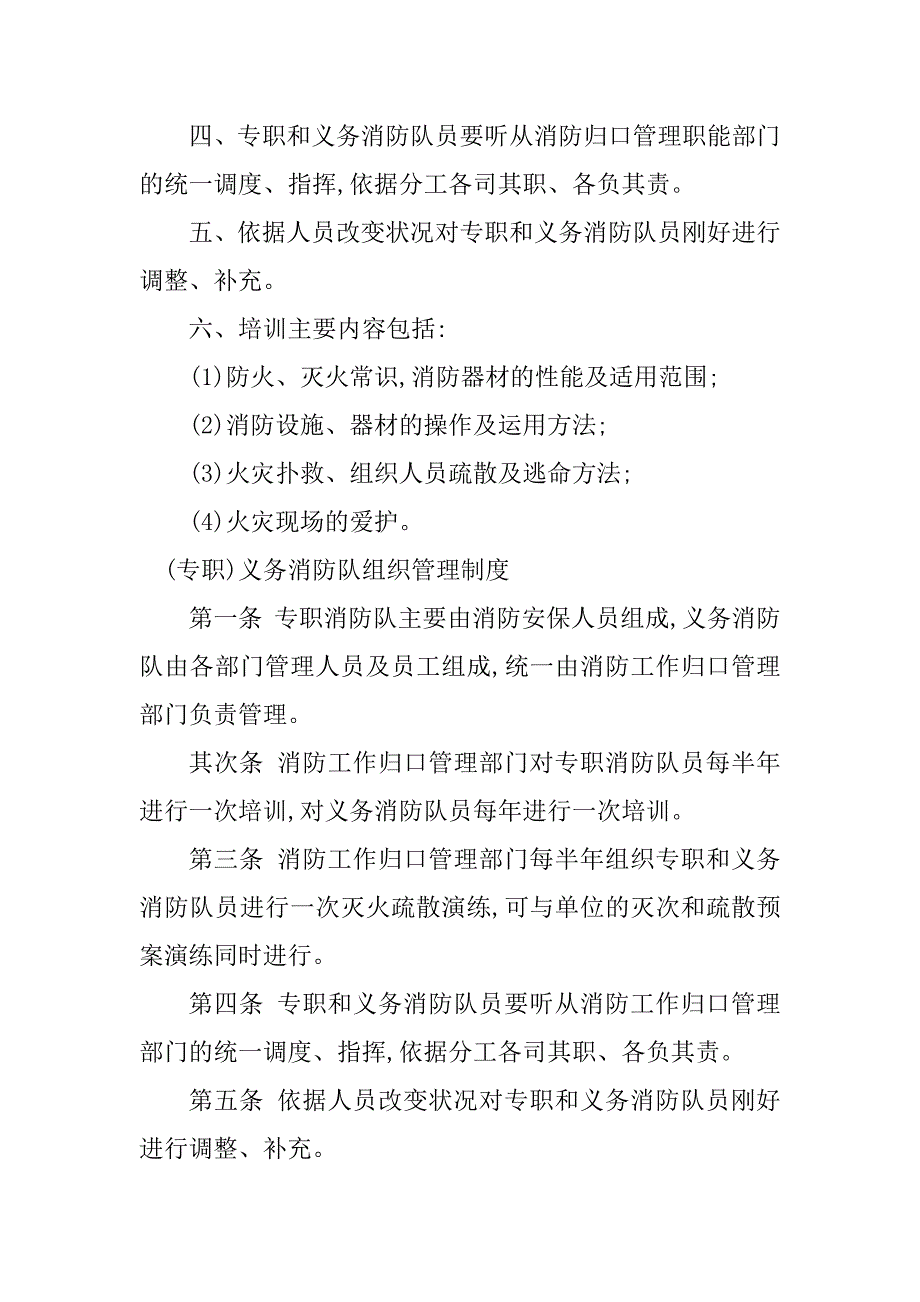 四、专职和义务消防队员要听从消防归口管理职能部门的统一调度、指挥,依据分工各司其职、各负其责。

五、依据人员改变状况对专职和义务消防队员刚好进行调整、补充。

六、培训主要内容包括:

(1)防火、灭火常识,消防器材的性能及适用范围;

(2)消防设施、器材的操作及运用方法;

(3)火灾扑救、组织人员疏散及逃命方法;

(4)火灾现场的爱护。

(专职)义务消防队组织管理制度

第一条 专职消防队主要由消防安保人员组成,义务消防队由各部门管理人员及员工组成,统一由消防工作归口管理部门负责管理。

其次条 消防工作归口管理部门对专职消防队员每半年进行一次培训,对义务消防队员每年进行一次培训。

第三条 消防工作归口管理部门每半年组织专职和义务消防队员进行一次灭火疏散演练,可与单位的灭次和疏散预案演练同时进行。

第四条 专职和义务消防队员要听从消防工作归口管理部门的统一调度、指挥,依据分工各司其职、各负其责。

第五条 依据人员改变状况对专职和义务消防队员刚好进行调整、补充。